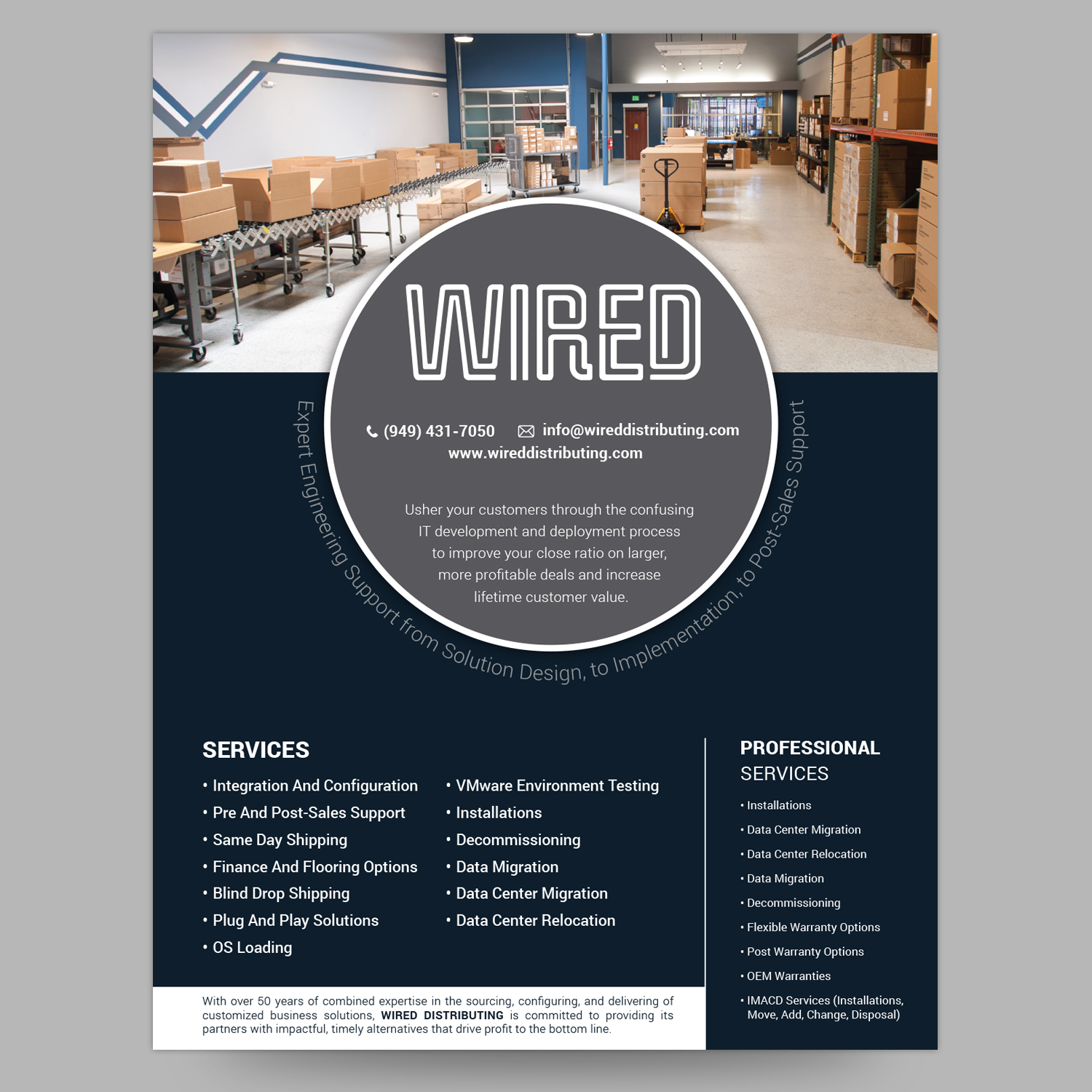 WIRED

(949) 431-7050 info@wireddistributing.com
www.wireddistributing.com

Usher your customers through the confusing IT development and deployment process to improve your close ratio on larger, more profitable deals and increase lifetime customer value.

Expert Engineering Support from Solution Design, to Implementation, to Post-Sales Support

SERVICES

• Integration And Configuration
• Pre And Post-Sales Support
• Same Day Shipping
• Finance And Flooring Options
• Blind Drop Shipping
• Plug And Play Solutions
• OS Loading

• VMware Environment Testing
• Installations
• Decommissioning
• Data Migration
• Data Center Migration
• Data Center Relocation

With over 50 years of combined expertise in the sourcing, configuring, and delivering of customized business solutions, WIRED DISTRIBUTING is committed to providing its partners with impactful, timely alternatives that drive profit to the bottom line.

PROFESSIONAL SERVICES

• Installations
• Data Center Migration
• Data Center Relocation
• Data Migration
• Decommissioning
• Flexible Warranty Options
• Post Warranty Options
• OEM Warranties
• IMACD Services (Installations, Move, Add, Change, Disposal)